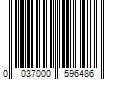 0 037000 596486